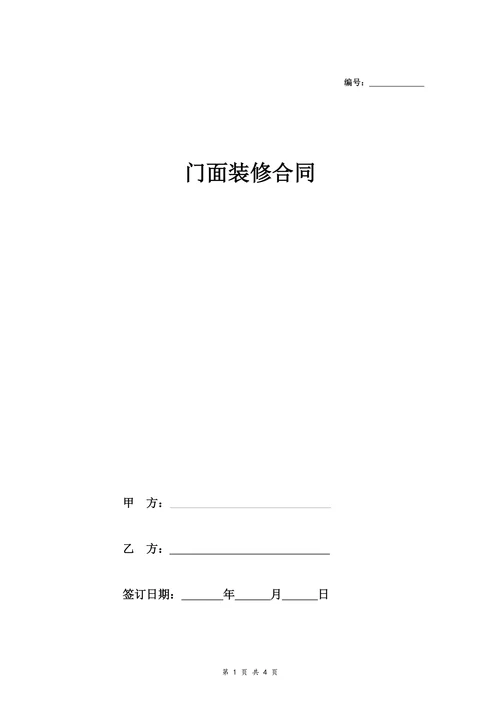 编号：__________

门面装修合同

甲 方：______________________

乙 方：______________________

签订日期：______年_____月_____日

第 1 页 共 4 页